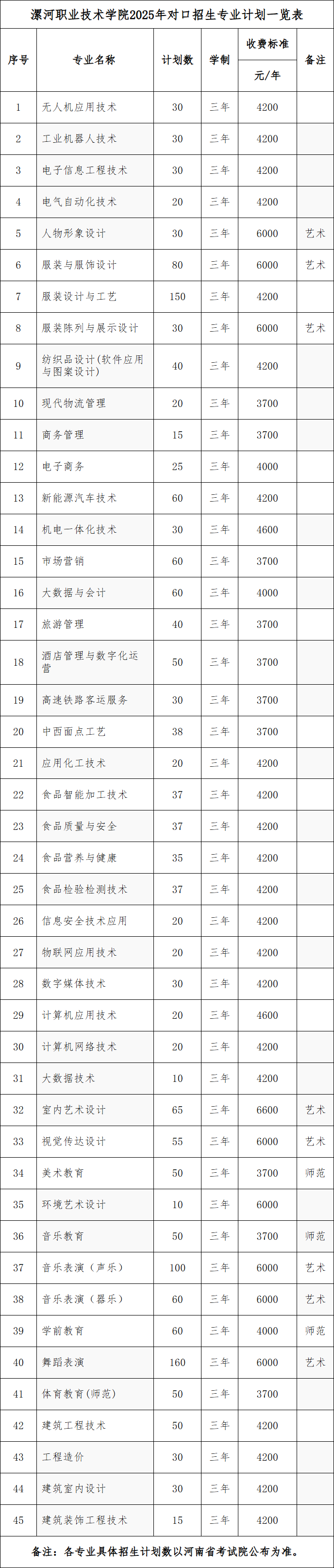 漯河职业技术学院2025年对口招生专业计划一览表

| 序号 | 专业名称 | 计划数 | 学制 | 收费标准 元/年 | 备注 |
|---|---|---|---|---|---|
| 1 | 无人机应用技术 | 30 | 三年 | 4200 | |
| 2 | 工业机器人技术 | 30 | 三年 | 4200 | |
| 3 | 电子信息工程技术 | 30 | 三年 | 4200 | |
| 4 | 电气自动化技术 | 20 | 三年 | 4200 | |
| 5 | 人物形象设计 | 30 | 三年 | 6000 | 艺术 |
| 6 | 服装与服饰设计 | 80 | 三年 | 6000 | 艺术 |
| 7 | 服装设计与工艺 | 150 | 三年 | 4200 | |
| 8 | 服装陈列与展示设计 | 30 | 三年 | 6000 | 艺术 |
| 9 | 纺织品设计(软件应用与图案设计) | 40 | 三年 | 4200 | |
| 10 | 现代物流管理 | 20 | 三年 | 3700 | |
| 11 | 商务管理 | 15 | 三年 | 3700 | |
| 12 | 电子商务 | 25 | 三年 | 4000 | |
| 13 | 新能源汽车技术 | 60 | 三年 | 4200 | |
| 14 | 机电一体化技术 | 30 | 三年 | 4600 | |
| 15 | 市场营销 | 60 | 三年 | 3700 | |
| 16 | 大数据与会计 | 60 | 三年 | 4000 | |
| 17 | 旅游管理 | 40 | 三年 | 3700 | |
| 18 | 酒店管理与数字化运营 | 50 | 三年 | 3700 | |
| 19 | 高速铁路客运服务 | 30 | 三年 | 3700 | |
| 20 | 中西面点工艺 | 38 | 三年 | 3700 | |
| 21 | 应用化工技术 | 20 | 三年 | 4200 | |
| 22 | 食品智能加工技术 | 37 | 三年 | 4200 | |
| 23 | 食品质量与安全 | 37 | 三年 | 4200 | |
| 24 | 食品营养与健康 | 35 | 三年 | 4200 | |
| 25 | 食品检验检测技术 | 37 | 三年 | 4200 | |
| 26 | 信息安全技术应用 | 20 | 三年 | 4200 | |
| 27 | 物联网应用技术 | 20 | 三年 | 4200 | |
| 28 | 数字媒体技术 | 30 | 三年 | 4200 | |
| 29 | 计算机应用技术 | 20 | 三年 | 4600 | |
| 30 | 计算机网络技术 | 20 | 三年 | 4200 | |
| 31 | 大数据技术 | 10 | 三年 | 4200 | |
| 32 | 室内艺术设计 | 65 | 三年 | 6600 | 艺术 |
| 33 | 视觉传达设计 | 55 | 三年 | 6000 | 艺术 |
| 34 | 美术教育 | 50 | 三年 | 3700 | 师范 |
| 35 | 环境艺术设计 | 10 | 三年 | 6000 | |
| 36 | 音乐教育 | 50 | 三年 | 3700 | 师范 |
| 37 | 音乐表演（声乐） | 100 | 三年 | 6000 | 艺术 |
| 38 | 音乐表演（器乐） | 60 | 三年 | 6000 | 艺术 |
| 39 | 学前教育 | 60 | 三年 | 4000 | 师范 |
| 40 | 舞蹈表演 | 160 | 三年 | 6000 | 艺术 |
| 41 | 体育教育(师范) | 50 | 三年 | 3700 | |
| 42 | 建筑工程技术 | 50 | 三年 | 4200 | |
| 43 | 工程造价 | 30 | 三年 | 4200 | |
| 44 | 建筑室内设计 | 30 | 三年 | 4200 | |
| 45 | 建筑装饰工程技术 | 15 | 三年 | 4200 | |

备注：各专业具体招生计划数以河南省考试院公布为准。